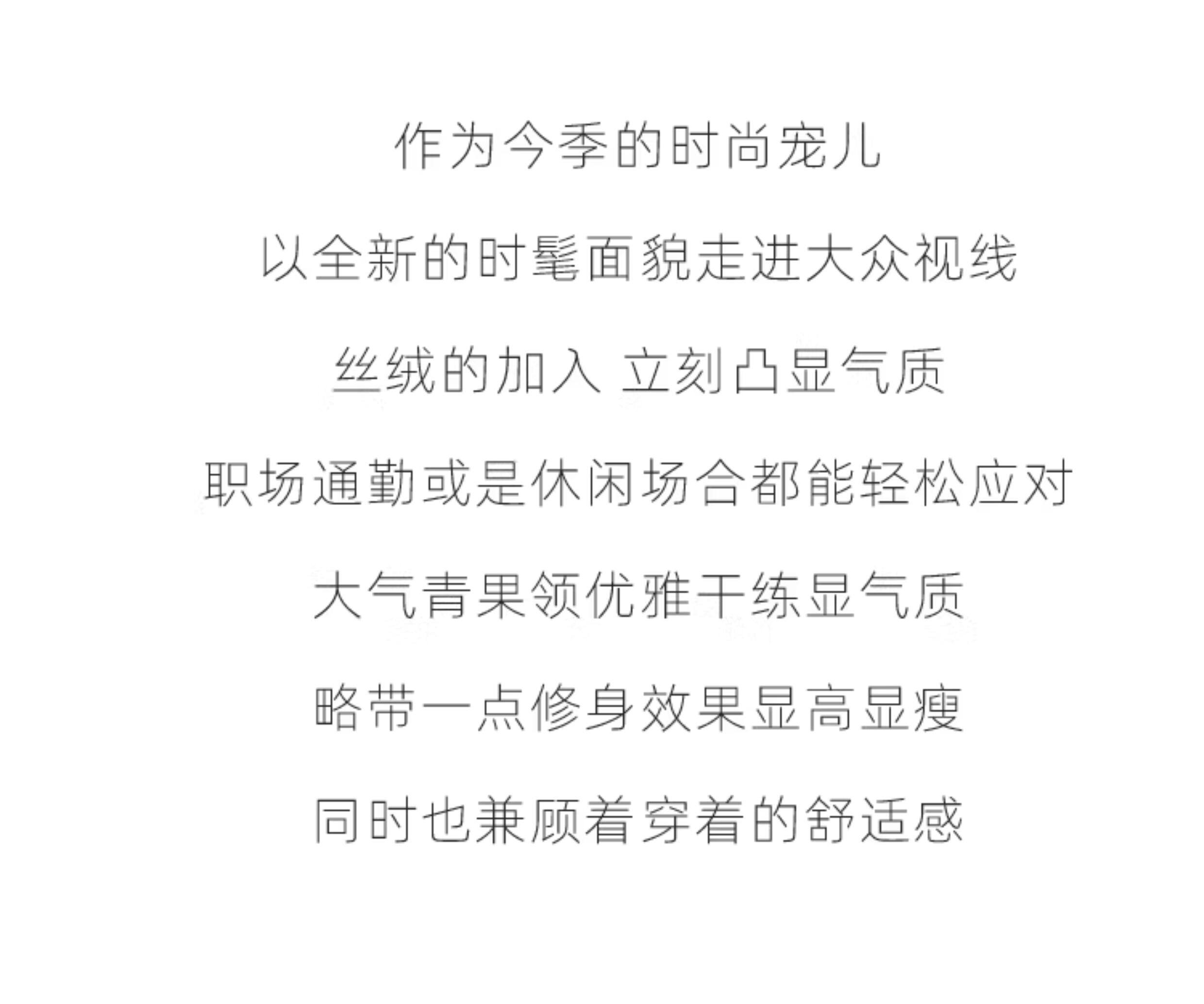 作为今季的时尚宠儿

以全新的时髦面貌走进大众视线

丝绒的加入 立刻凸显气质

职场通勤或是休闲场合都能轻松应对

大气青果领优雅干练显气质

略带一点修身效果显高显瘦

同时也兼顾着穿着的舒适感